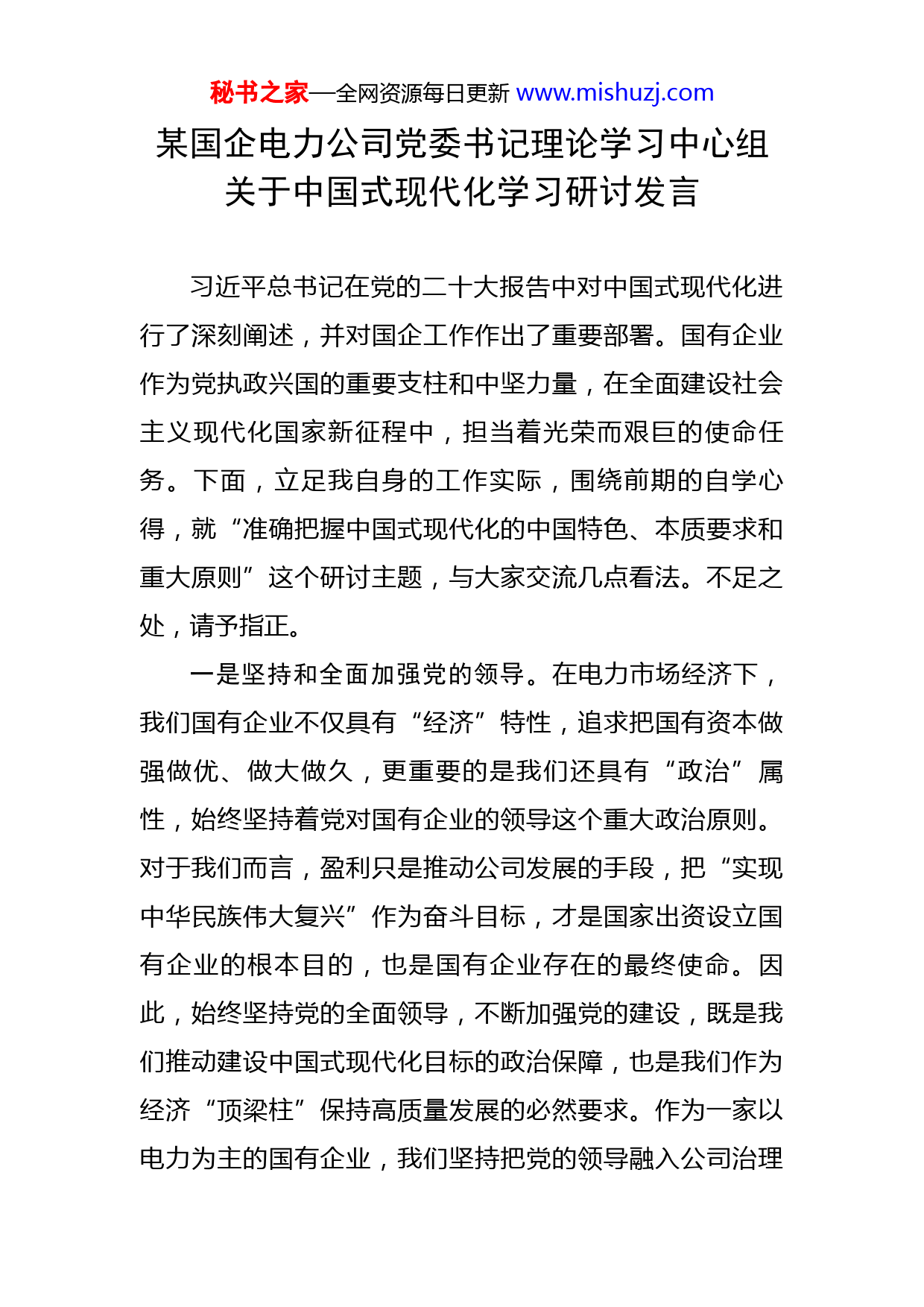 秘书之家—全网资源每日更新 www.mishuzj.com

某国企电力公司党委书记理论学习中心组关于中国式现代化学习研讨发言

习近平总书记在党的二十大报告中对中国式现代化进行了深刻阐述，并对国企工作作出了重要部署。国有企业作为党执政兴国的重要支柱和中坚力量，在全面建设社会主义现代化国家新征程中，担当着光荣而艰巨的使命任务。下面，立足我自身的工作实际，围绕前期的自学心得，就“准确把握中国式现代化的中国特色、本质要求和重大原则”这个研讨主题，与大家交流几点看法。不足之处，请予指正。

一是坚持和全面加强党的领导。在电力市场经济下，我们国有企业不仅具有“经济”特性，追求把国有资本做强做优、做大做久，更重要的是我们还具有“政治”属性，始终坚持着党对国有企业的领导这个重大政治原则。对于我们而言，盈利只是推动公司发展的手段，把“实现中华民族伟大复兴”作为奋斗目标，才是国家出资设立国有企业的根本目的，也是国有企业存在的最终使命。因此，始终坚持党的全面领导，不断加强党的建设，既是我们推动建设中国式现代化目标的政治保障，也是我们作为经济“顶梁柱”保持高质量发展的必然要求。作为一家以电力为主的国有企业，我们坚持把党的领导融入公司治理